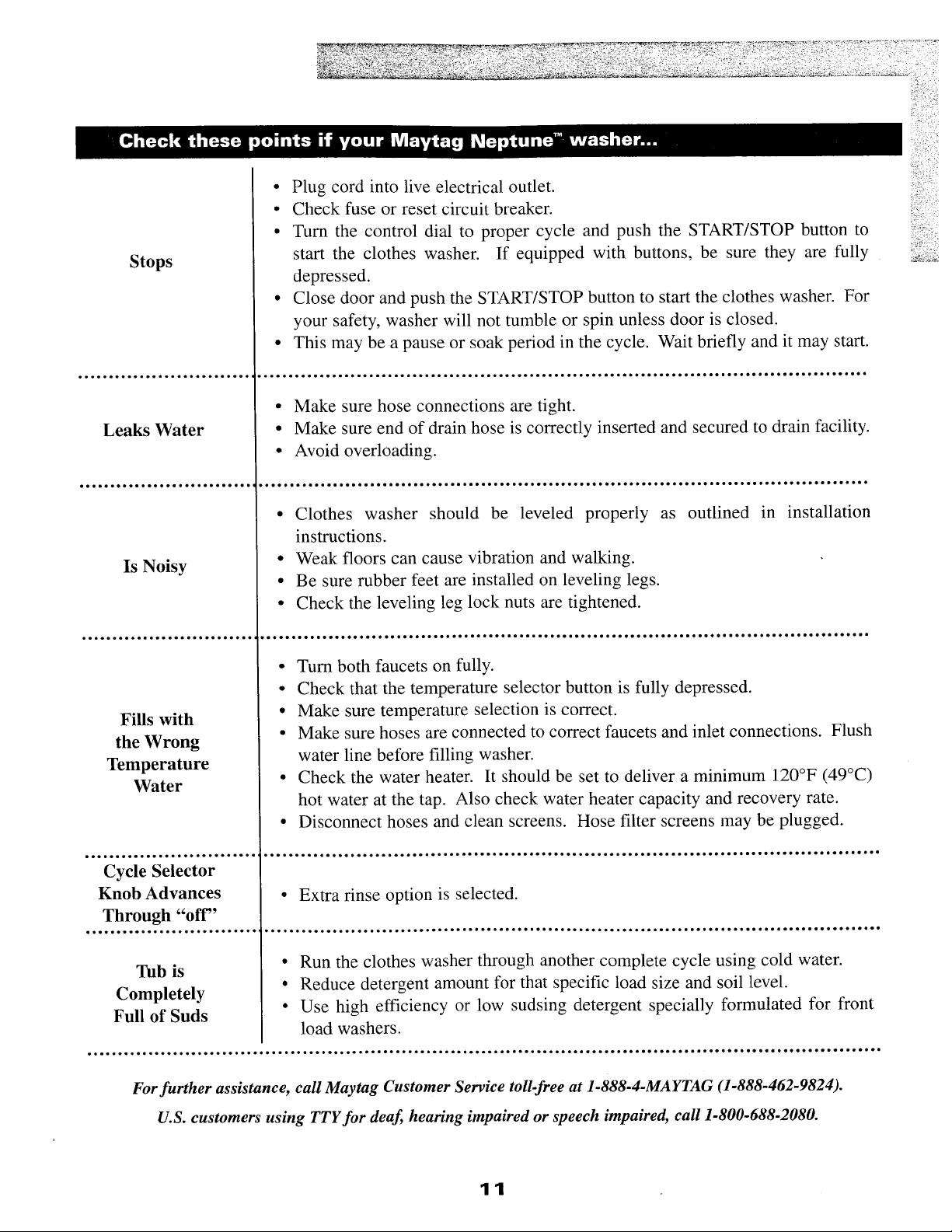 Check these points if your Maytag Neptune™ washer...

| | |
|---|---|
| Stops | • Plug cord into live electrical outlet. • Check fuse or reset circuit breaker. • Turn the control dial to proper cycle and push the START/STOP button to start the clothes washer. If equipped with buttons, be sure they are fully depressed. • Close door and push the START/STOP button to start the clothes washer. For your safety, washer will not tumble or spin unless door is closed. • This may be a pause or soak period in the cycle. Wait briefly and it may start. |
| Leaks Water | • Make sure hose connections are tight. • Make sure end of drain hose is correctly inserted and secured to drain facility. • Avoid overloading. |
| Is Noisy | • Clothes washer should be leveled properly as outlined in installation instructions. • Weak floors can cause vibration and walking. • Be sure rubber feet are installed on leveling legs. • Check the leveling leg lock nuts are tightened. |
| Fills with the Wrong Temperature Water | • Turn both faucets on fully. • Check that the temperature selector button is fully depressed. • Make sure temperature selection is correct. • Make sure hoses are connected to correct faucets and inlet connections. Flush water line before filling washer. • Check the water heater. It should be set to deliver a minimum 120°F (49°C) hot water at the tap. Also check water heater capacity and recovery rate. • Disconnect hoses and clean screens. Hose filter screens may be plugged. |
| Cycle Selector Knob Advances Through "off" | • Extra rinse option is selected. |
| Tub is Completely Full of Suds | • Run the clothes washer through another complete cycle using cold water. • Reduce detergent amount for that specific load size and soil level. • Use high efficiency or low sudsing detergent specially formulated for front load washers. |

For further assistance, call Maytag Customer Service toll-free at 1-888-4-MAYTAG (1-888-462-9824).
U.S. customers using TTY for deaf, hearing impaired or speech impaired, call 1-800-688-2080.

11